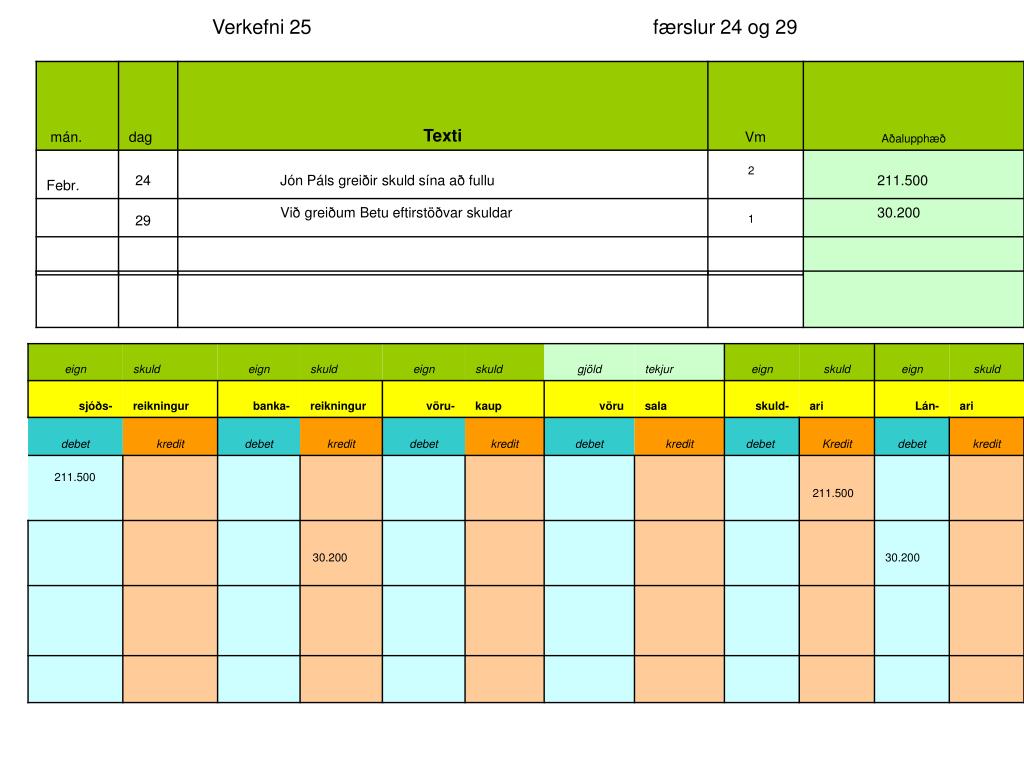 Verkefni 25 færslur 24 og 29

| mán. | dag | Texti | Vm | Aðalupphæð |
|---|---|---|---|---|
| Febr. | 24 | Jón Páls greiðir skuld sína að fullu | 2 | 211.500 |
| | 29 | Við greiðum Betu eftirstöðvar skuldar | 1 | 30.200 |
| | | | | |
| | | | | |

| eign | skuld | eign | skuld | eign | skuld | gjöld | tekjur | eign | skuld | eign | skuld |
|---|---|---|---|---|---|---|---|---|---|---|---|
| sjóðs- | reikningur | banka- | reikningur | vöru- | kaup | vöru | sala | skuld- | ari | Lán- | ari |
| debet | kredit | debet | kredit | debet | kredit | debet | kredit | debet | Kredit | debet | kredit |
| 211.500 | | | | | | | | | 211.500 | | |
| | | | 30.200 | | | | | | | 30.200 | |
| | | | | | | | | | | | |
| | | | | | | | | | | | |